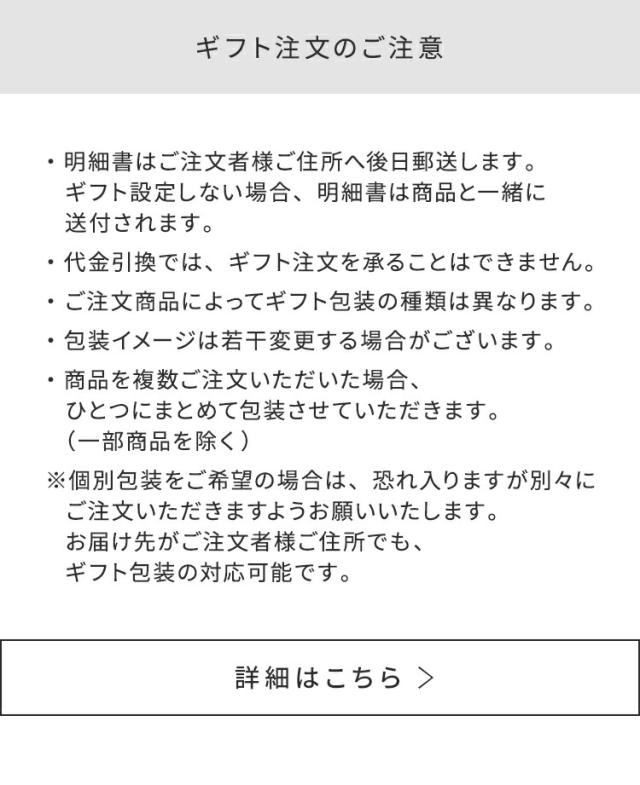 ギフト注文のご注意

・明細書はご注文者様ご住所へ後日郵送します。ギフト設定しない場合、明細書は商品と一緒に送付されます。

・代金引換では、ギフト注文を承ることはできません。

・ご注文商品によってギフト包装の種類は異なります。

・包装イメージは若干変更する場合がございます。

・商品を複数ご注文いただいた場合、ひとつにまとめて包装させていただきます。（一部商品を除く）

※個別包装をご希望の場合は、恐れ入りますが別々にご注文いただきますようお願いいたします。お届け先がご注文者様ご住所でも、ギフト包装の対応可能です。

詳細はこちら ＞